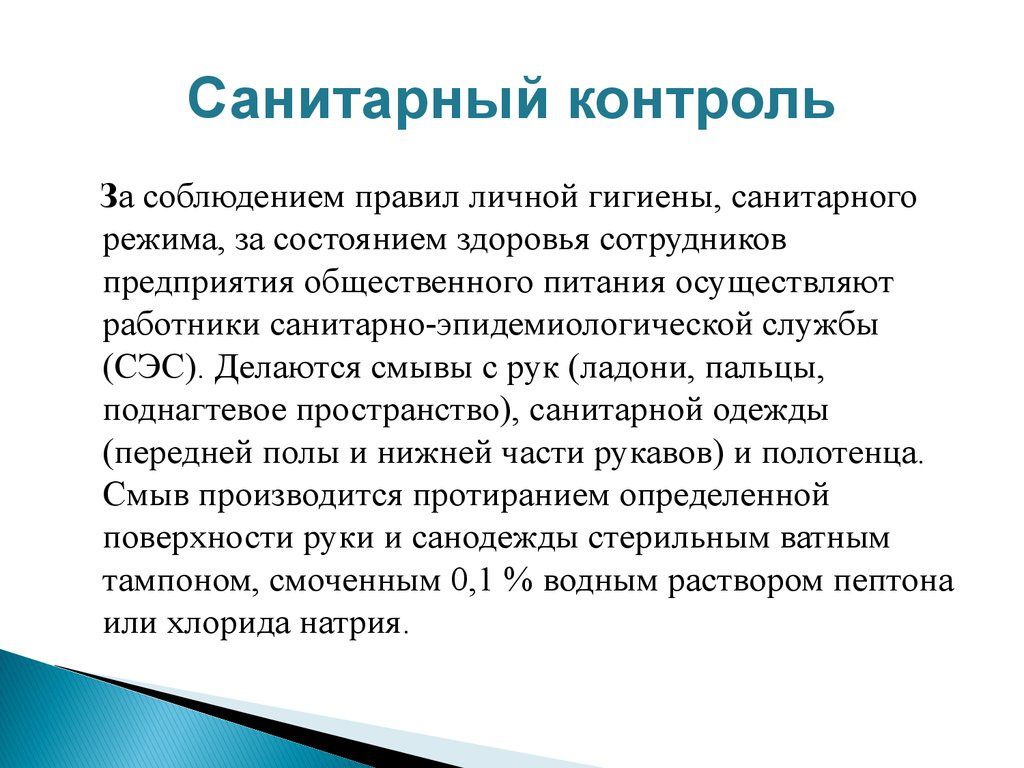 Санитарный контроль

За соблюдением правил личной гигиены, санитарного режима, за состоянием здоровья сотрудников предприятия общественного питания осуществляют работники санитарно-эпидемиологической службы (СЭС). Делаются смывы с рук (ладони, пальцы, поднагтевое пространство), санитарной одежды (передней полы и нижней части рукавов) и полотенца. Смыв производится протиранием определенной поверхности руки и санодежды стерильным ватным тампоном, смоченным 0,1 % водным раствором пептона или хлорида натрия.